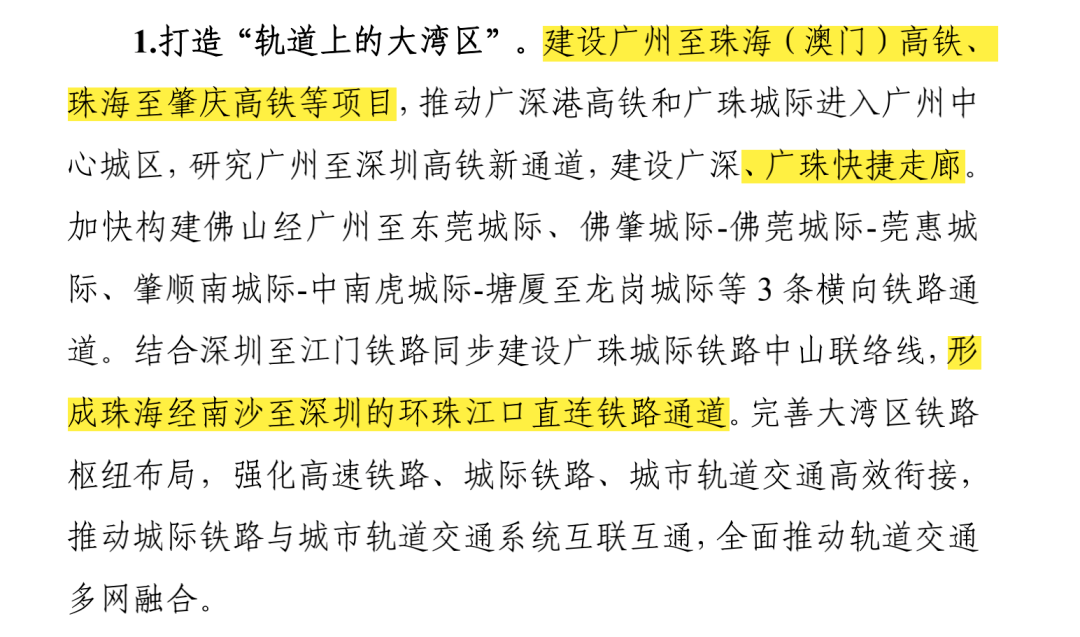 1.打造“轨道上的大湾区”。建设广州至珠海（澳门）高铁、珠海至肇庆高铁等项目，推动广深港高铁和广珠城际进入广州中心城区，研究广州至深圳高铁新通道，建设广深、广珠快捷走廊。加快构建佛山经广州至东莞城际、佛肇城际-佛莞城际-莞惠城际、肇顺南城际-中南虎城际-塘厦至龙岗城际等 3 条横向铁路通道。结合深圳至江门铁路同步建设广珠城际铁路中山联络线，形成珠海经南沙至深圳的环珠江口直连铁路通道。完善大湾区铁路枢纽布局，强化高速铁路、城际铁路、城市轨道交通高效衔接，推动城际铁路与城市轨道交通系统互联互通，全面推动轨道交通多网融合。